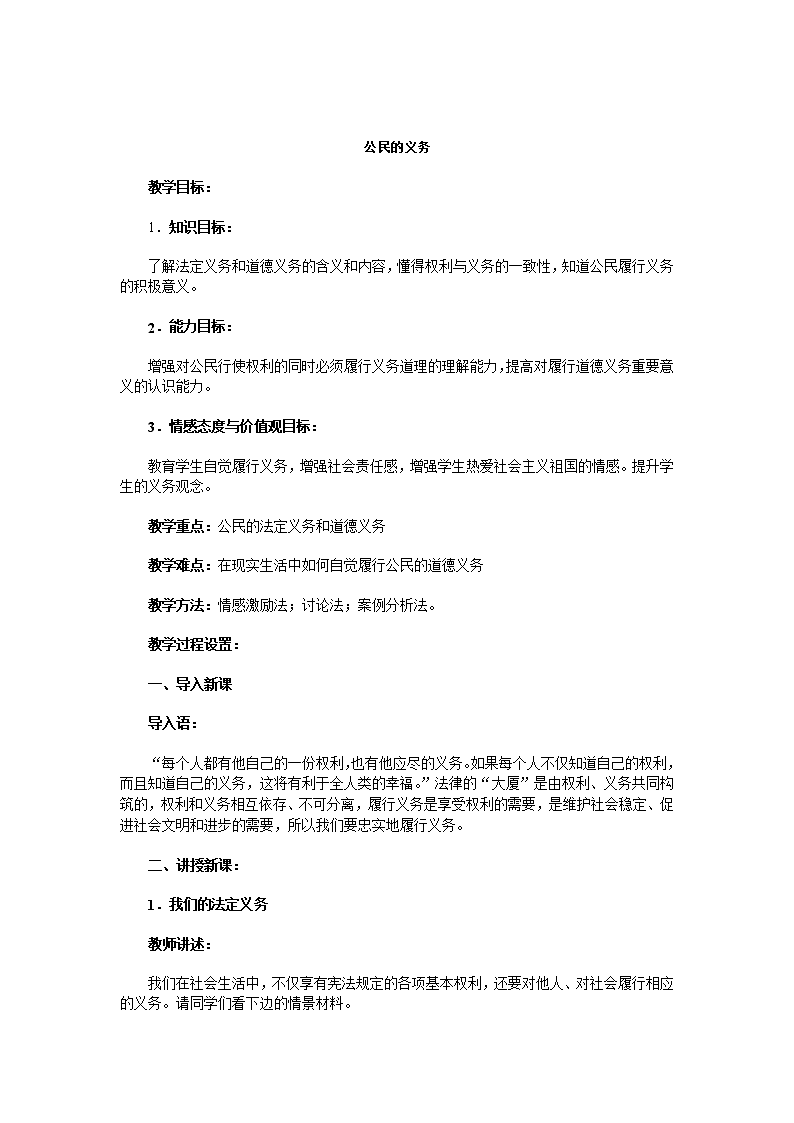 公民的义务

教学目标：

1．知识目标：

了解法定义务和道德义务的含义和内容，懂得权利与义务的一致性，知道公民履行义务的积极意义。

2．能力目标：

增强对公民行使权利的同时必须履行义务道理的理解能力，提高对履行道德义务重要意义的认识能力。

3．情感态度与价值观目标：

教育学生自觉履行义务，增强社会责任感，增强学生热爱社会主义祖国的情感。提升学生的义务观念。

教学重点：公民的法定义务和道德义务

教学难点：在现实生活中如何自觉履行公民的道德义务

教学方法：情感激励法；讨论法；案例分析法。

教学过程设置：

一、导入新课

导入语：

“每个人都有他自己的一份权利，也有他应尽的义务。如果每个人不仅知道自己的权利，而且知道自己的义务，这将有利于全人类的幸福。”法律的“大厦”是由权利、义务共同构筑的，权利和义务相互依存、不可分离，履行义务是享受权利的需要，是维护社会稳定、促进社会文明和进步的需要，所以我们要忠实地履行义务。

二、讲授新课：

1．我们的法定义务

教师讲述：

我们在社会生活中，不仅享有宪法规定的各项基本权利，还要对他人、对社会履行相应的义务。请同学们看下边的情景材料。